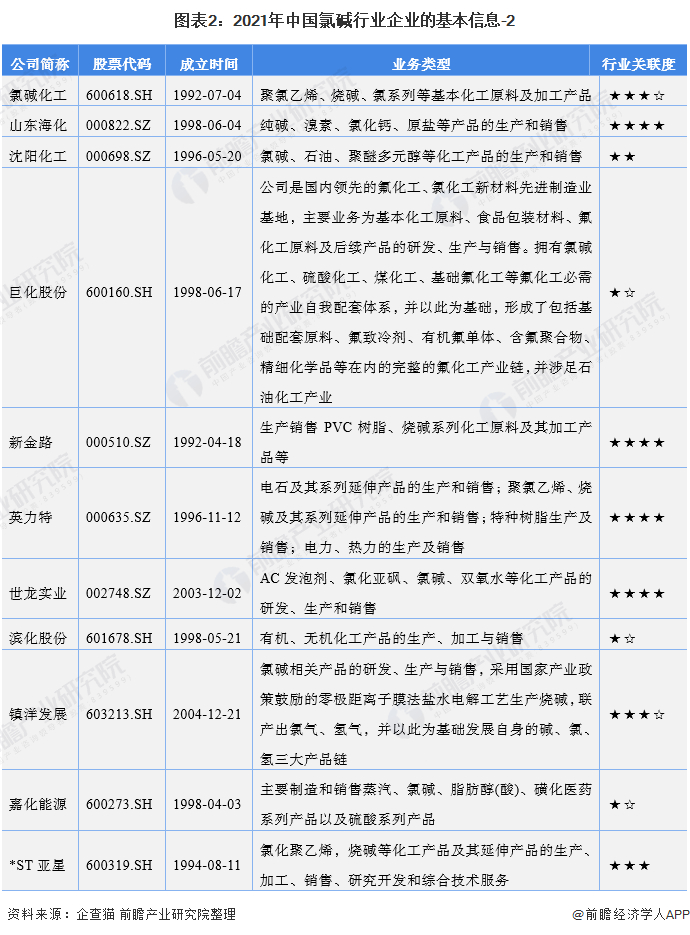 图表2：2021年中国氯碱行业企业的基本信息-2

| 公司简称 | 股票代码 | 成立时间 | 业务类型 | 行业关联度 |
|---|---|---|---|---|
| 氯碱化工 | 600618.SH | 1992-07-04 | 聚氯乙烯、烧碱、氯系列等基本化工原料及加工产品 | ★★★☆ |
| 山东海化 | 000822.SZ | 1998-06-04 | 纯碱、溴素、氯化钙、原盐等产品的生产和销售 | ★★★★ |
| 沈阳化工 | 000698.SZ | 1996-05-20 | 氯碱、石油、聚醚多元醇等化工产品的生产和销售 | ★★ |
| 巨化股份 | 600160.SH | 1998-06-17 | 公司是国内领先的氟化工、氯化工新材料先进制造业基地，主要业务为基本化工原料、食品包装材料、氟化工原料及后续产品的研发、生产与销售。拥有氯碱化工、硫酸化工、煤化工、基础氟化工等氟化工必需的产业自我配套体系，并以此为基础，形成了包括基础配套原料、氟致冷剂、有机氟单体、含氟聚合物、精细化学品等在内的完整的氟化工产业链，并涉足石油化工产业 | ★☆ |
| 新金路 | 000510.SZ | 1992-04-18 | 生产销售 PVC 树脂、烧碱系列化工产品及其加工产品等 | ★★★★ |
| 英力特 | 000635.SZ | 1996-11-12 | 电石及其系列延伸产品的生产和销售；聚氯乙烯、烧碱及其系列延伸产品的生产和销售；特种树脂生产及销售；电力、热力的生产及销售 | ★★★★ |
| 世龙实业 | 002748.SZ | 2003-12-02 | AC 发泡剂、氯化亚砜、氯碱、双氧水等化工产品的研发、生产和销售 | ★★★★ |
| 滨化股份 | 601678.SH | 1998-05-21 | 有机、无机化工产品的生产、加工与销售 | ★☆ |
| 镇洋发展 | 603213.SH | 2004-12-21 | 氯碱相关产品的研发、生产与销售，采用国家产业政策鼓励的零极距离子膜法盐水电解工艺生产烧碱，联产出氯气、氢气，并以此为基础发展自身的碱、氯、氢三大产品链 | ★★★☆ |
| 嘉化能源 | 600273.SH | 1998-04-03 | 主要制造和销售蒸汽、氯碱、脂肪醇(酸)、磺化医药系列产品以及硫酸系列产品 | ★☆ |
| *ST 亚星 | 600319.SH | 1994-08-11 | 氯化聚乙烯，烧碱等化工产品及其延伸产品的生产、加工、销售、研究开发和综合技术服务 | ★★★ |

资料来源：企查猫 前瞻产业研究院整理

@前瞻经济学人APP